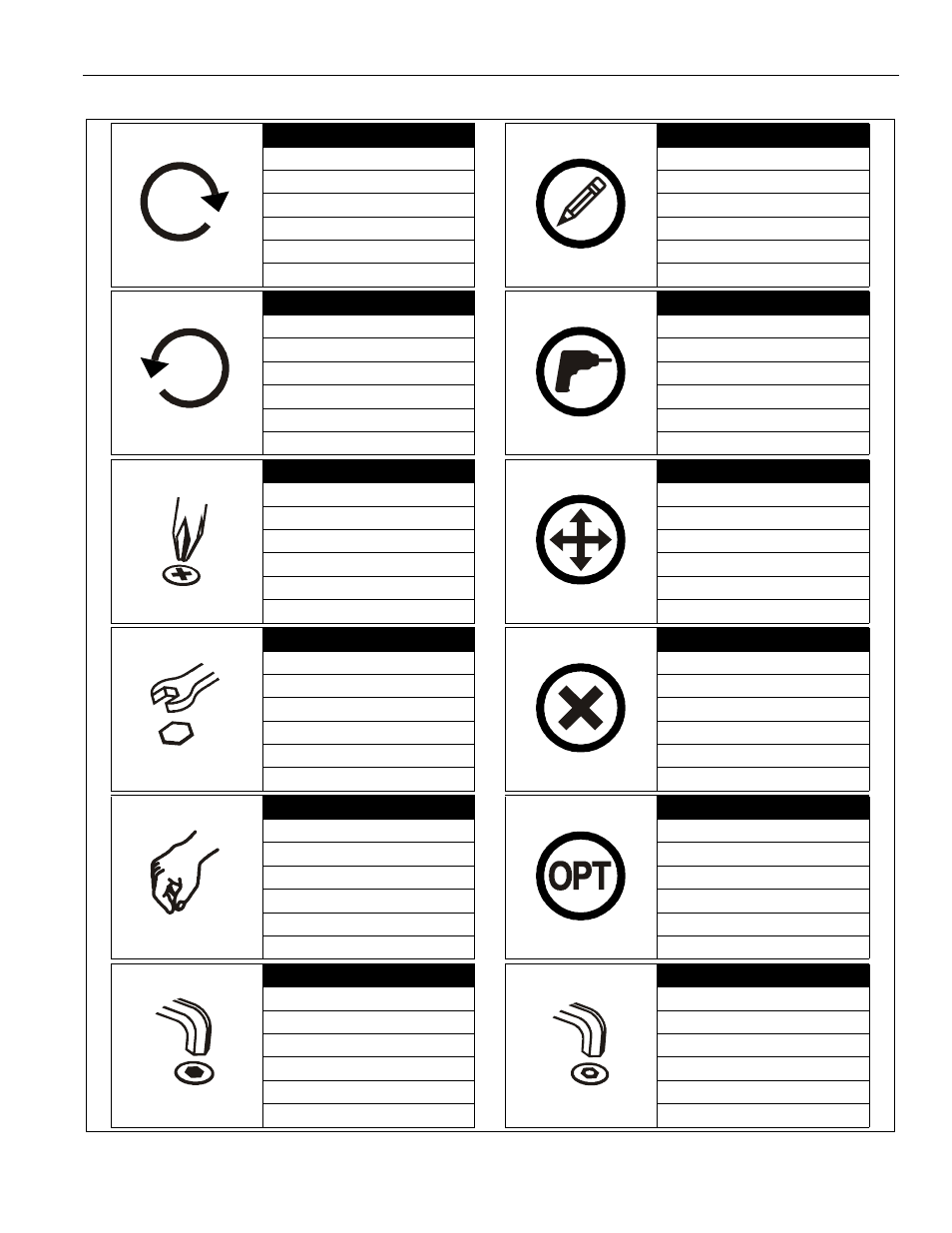 OPT